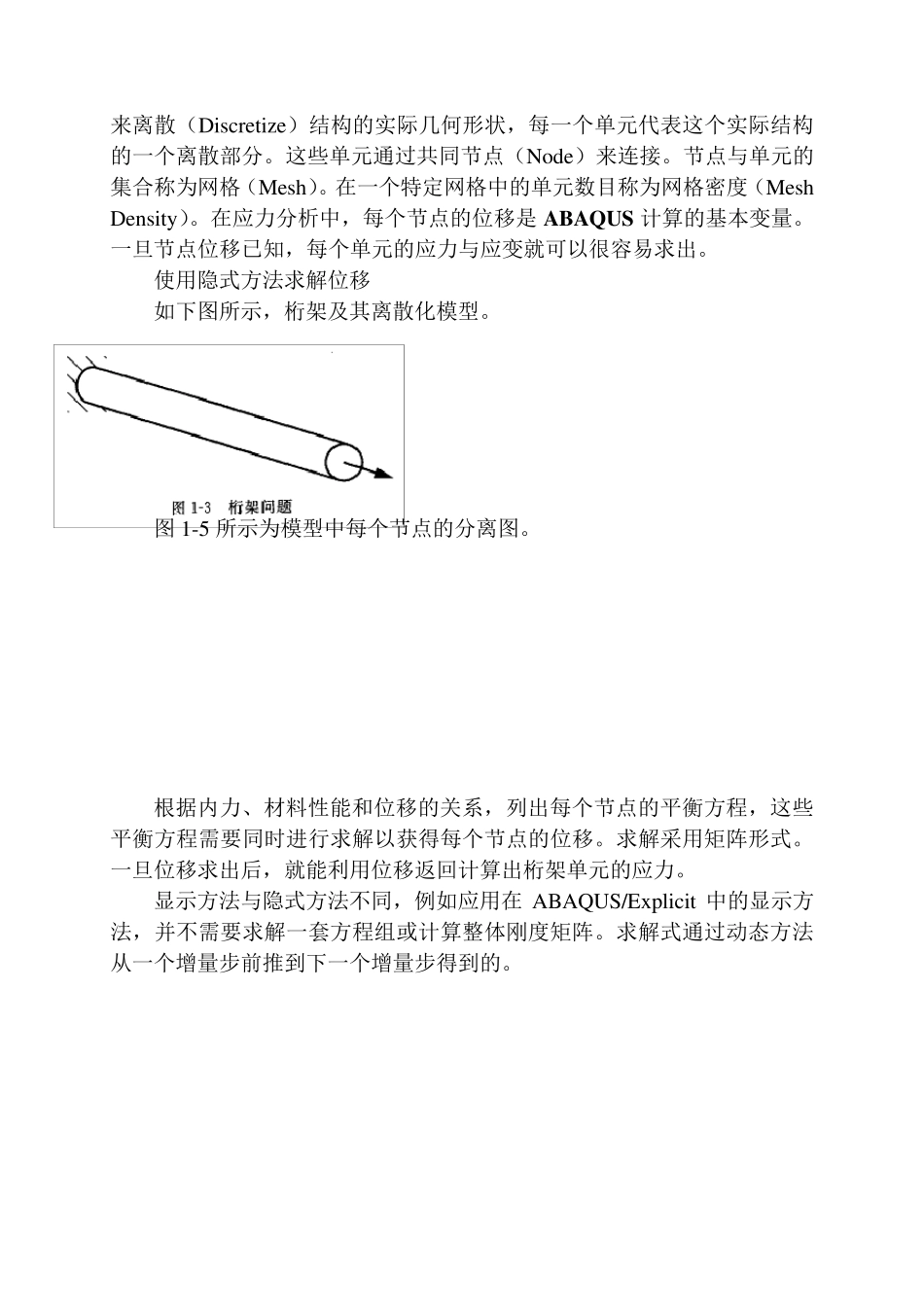 来离散（Discretize）结构的实际几何形状，每一个单元代表这个实际结构的一个离散部分。这些单元通过共同节点（Node）来连接。节点与单元的集合称为网格（Mesh）。在一个特定网格中的单元数目称为网格密度（Mesh Density）。在应力分析中，每个节点的位移是 ABAQUS 计算的基本变量。一旦节点位移已知，每个单元的应力与应变就可以很容易求出。

使用隐式方法求解位移

如下图所示，桁架及其离散化模型。

图 1-3 桁架问题

图 1-5 所示为模型中每个节点的分离图。

根据内力、材料性能和位移的关系，列出每个节点的平衡方程，这些平衡方程需要同时进行求解以获得每个节点的位移。求解采用矩阵形式。一旦位移求出后，就能利用位移返回计算出桁架单元的应力。

显示方法与隐式方法不同，例如应用在 ABAQUS/Explicit 中的显示方法，并不需要求解一套方程组或计算整体刚度矩阵。求解式通过动态方法从一个增量步前推到下一个增量步得到的。